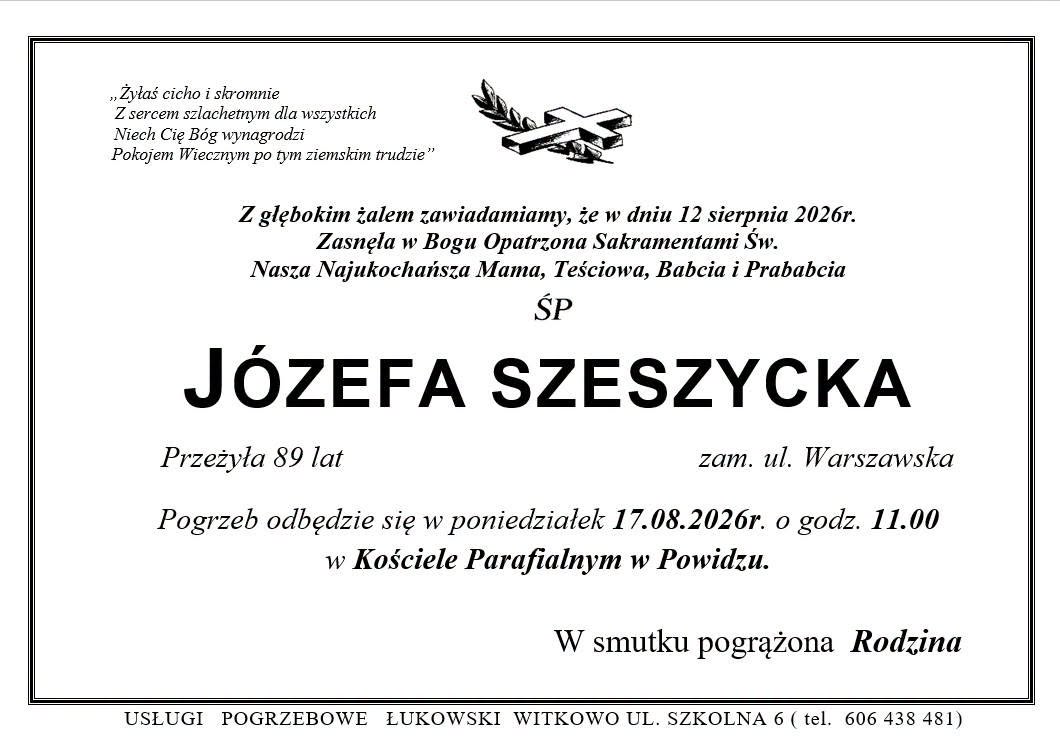 „Żyłaś cicho i skromnie
Z sercem szlachetnym dla wszystkich
Niech Cię Bóg wynagrodzi
Pokojem Wiecznym po tym ziemskim trudzie”

Z głębokim żalem zawiadamiamy, że w dniu 12 sierpnia 2026r.
Zasnęła w Bogu Opatrzona Sakramentami Św.
Nasza Najukochańsza Mama, Teściowa, Babcia i Prababcia

ŚP

JÓZEFA SZESZYCKA

Przeżyła 89 lat

zam. ul. Warszawska

Pogrzeb odbędzie się w poniedziałek 17.08.2026r. o godz. 11.00
w Kościele Parafialnym w Powidzu.

W smutku pogrążona Rodzina

USŁUGI POGRZEBOWE ŁUKOWSKI WITKOWO UL. SZKOLNA 6 ( tel. 606 438 481)